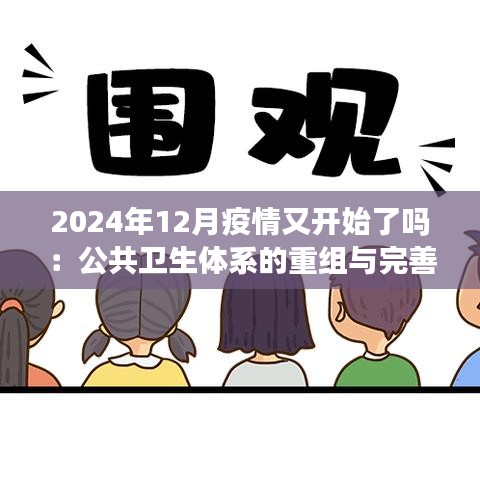 围观

2024年12月疫情又开始了吗：公共卫生体系的重组与完善